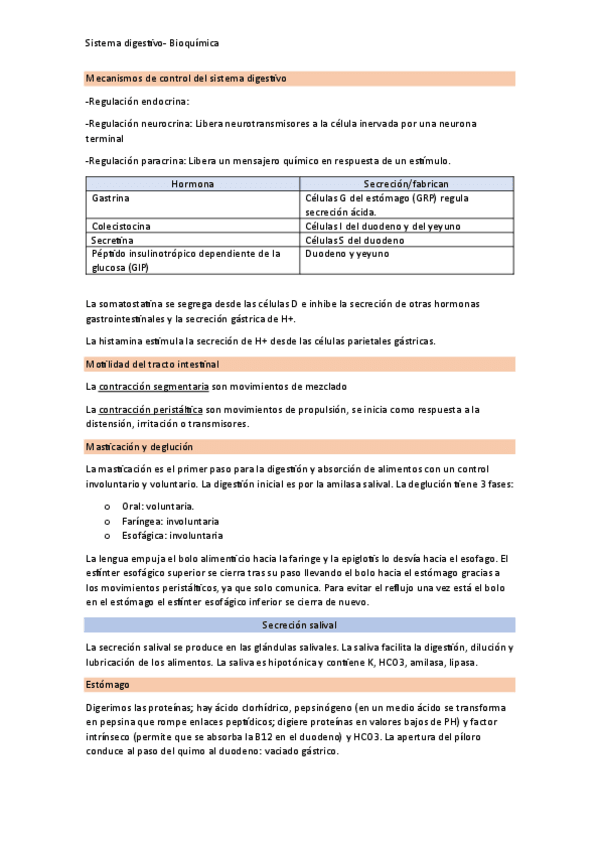 Sistema digestivo- Bioquímica

Mecanismos de control del sistema digestivo

-Regulación endocrina:

-Regulación neurocrina: Libera neurotransmisores a la célula inervada por una neurona terminal

-Regulación paracrina: Libera un mensajero químico en respuesta de un estímulo.

| Hormona | Secreción/fabrican |
|---|---|
| Gastrina | Células G del estómago (GRP) regula secreción ácida. |
| Colecistocina | Células I del duodeno y del yeyuno |
| Secretina | Células S del duodeno |
| Péptido insulinotrópico dependiente de la glucosa (GIP) | Duodeno y yeyuno |

La somatostatina se segrega desde las células D e inhibe la secreción de otras hormonas gastrointestinales y la secreción gástrica de H+.

La histamina estimula la secreción de H+ desde las células parietales gástricas.

Motilidad del tracto intestinal

La contracción segmentaria son movimientos de mezclado

La contracción peristáltica son movimientos de propulsión, se inicia como respuesta a la distensión, irritación o transmisores.

Masticación y deglución

La masticación es el primer paso para la digestión y absorción de alimentos con un control involuntario y voluntario. La digestión inicial es por la amilasa salival. La deglución tiene 3 fases:

o Oral: voluntaria.
o Faríngea: involuntaria
o Esofágica: involuntaria

La lengua empuja el bolo alimenticio hacia la faringe y la epiglotis lo desvía hacia el esofago. El esfínter esofágico superior se cierra tras su paso llevando el bolo hacia el estómago gracias a los movimientos peristálticos, ya que solo comunica. Para evitar el reflujo una vez está el bolo en el estómago el esfínter esofágico inferior se cierra de nuevo.

Secreción salival

La secreción salival se produce en las glándulas salivales. La saliva facilita la digestión, dilución y lubricación de los alimentos. La saliva es hipotónica y contiene K, HCO3, amilasa, lipasa.

Estómago

Digerimos las proteínas; hay ácido clorhídrico, pepsinógeno (en un medio ácido se transforma en pepsina que rompe enlaces peptídicos; digiere proteínas en valores bajos de PH) y factor intrínseco (permite que se absorba la B12 en el duodeno) y HCO3. La apertura del píloro conduce al paso del quimo al duodeno: vaciado gástrico.